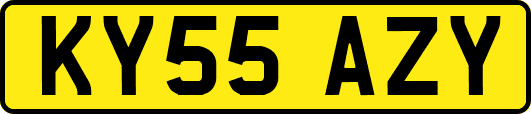 KY55 AZY